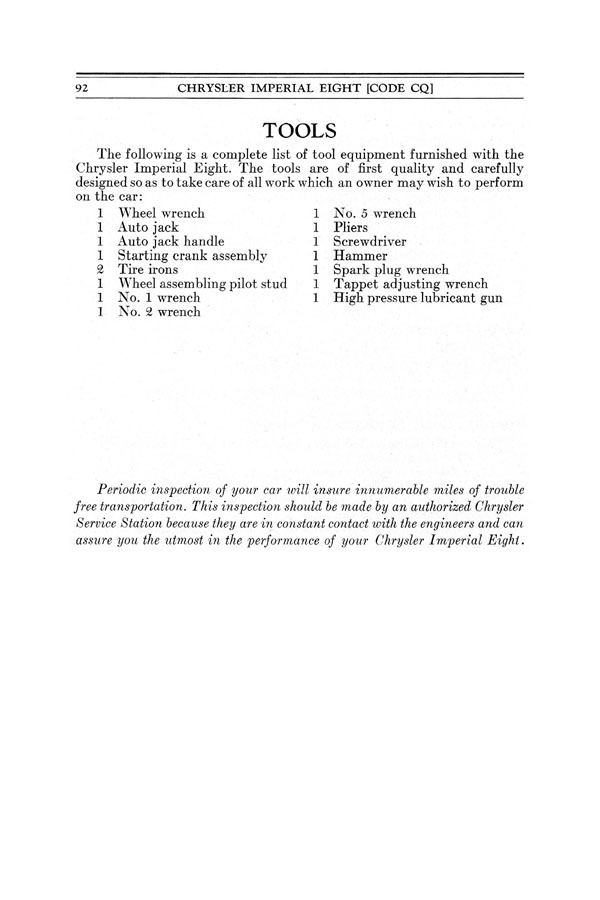 92 CHRYSLER IMPERIAL EIGHT [CODE CQ]

TOOLS

The following is a complete list of tool equipment furnished with the Chrysler Imperial Eight. The tools are of first quality and carefully designed so as to take care of all work which an owner may wish to perform on the car:

1 Wheel wrench
1 Auto jack
1 Auto jack handle
1 Starting crank assembly
2 Tire irons
1 Wheel assembling pilot stud
1 No. 1 wrench
1 No. 2 wrench

1 No. 5 wrench
1 Pliers
1 Screwdriver
1 Hammer
1 Spark plug wrench
1 Tappet adjusting wrench
1 High pressure lubricant gun

Periodic inspection of your car will insure innumerable miles of trouble free transportation. This inspection should be made by an authorized Chrysler Service Station because they are in constant contact with the engineers and can assure you the utmost in the performance of your Chrysler Imperial Eight.